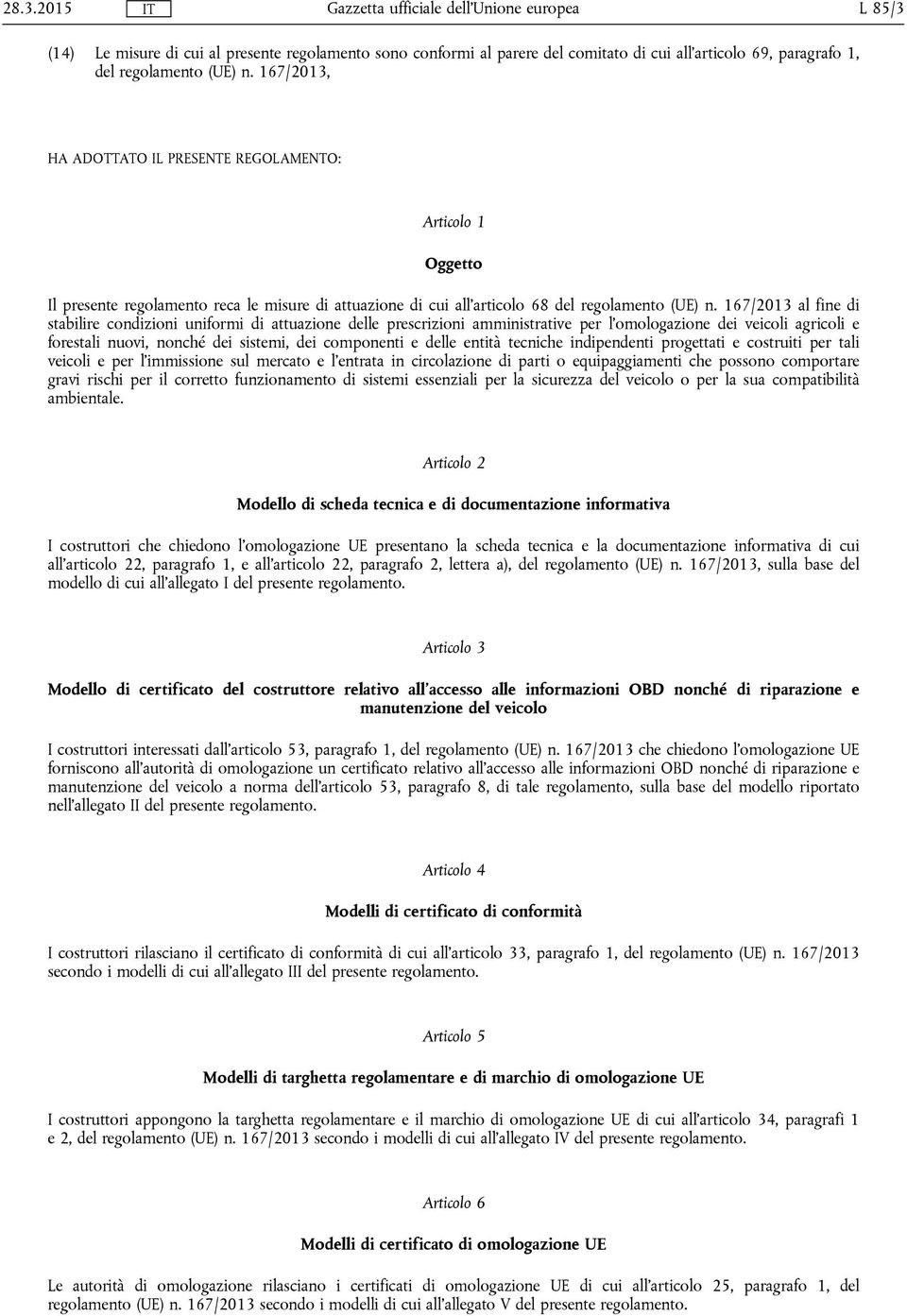 28.3.2015 IT Gazzetta ufficiale dell'Unione europea L 85/3

(14) Le misure di cui al presente regolamento sono conformi al parere del comitato di cui all'articolo 69, paragrafo 1, del regolamento (UE) n. 167/2013,

HA ADOTTATO IL PRESENTE REGOLAMENTO:

Articolo 1

Oggetto

Il presente regolamento reca le misure di attuazione di cui all'articolo 68 del regolamento (UE) n. 167/2013 al fine di stabilire condizioni uniformi di attuazione delle prescrizioni amministrative per l'omologazione dei veicoli agricoli e forestali nuovi, nonché dei sistemi, dei componenti e delle entità tecniche indipendenti progettati e costruiti per tali veicoli e per l'immissione sul mercato e l'entrata in circolazione di parti o equipaggiamenti che possono comportare gravi rischi per il corretto funzionamento di sistemi essenziali per la sicurezza del veicolo o per la sua compatibilità ambientale.

Articolo 2

Modello di scheda tecnica e di documentazione informativa

I costruttori che chiedono l'omologazione UE presentano la scheda tecnica e la documentazione informativa di cui all'articolo 22, paragrafo 1, e all'articolo 22, paragrafo 2, lettera a), del regolamento (UE) n. 167/2013, sulla base del modello di cui all'allegato I del presente regolamento.

Articolo 3

Modello di certificato del costruttore relativo all'accesso alle informazioni OBD nonché di riparazione e manutenzione del veicolo

I costruttori interessati dall'articolo 53, paragrafo 1, del regolamento (UE) n. 167/2013 che chiedono l'omologazione UE forniscono all'autorità di omologazione un certificato relativo all'accesso alle informazioni OBD nonché di riparazione e manutenzione del veicolo a norma dell'articolo 53, paragrafo 8, di tale regolamento, sulla base del modello riportato nell'allegato II del presente regolamento.

Articolo 4

Modelli di certificato di conformità

I costruttori rilasciano il certificato di conformità di cui all'articolo 33, paragrafo 1, del regolamento (UE) n. 167/2013 secondo i modelli di cui all'allegato III del presente regolamento.

Articolo 5

Modelli di targhetta regolamentare e di marchio di omologazione UE

I costruttori appongono la targhetta regolamentare e il marchio di omologazione UE di cui all'articolo 34, paragrafi 1 e 2, del regolamento (UE) n. 167/2013 secondo i modelli di cui all'allegato IV del presente regolamento.

Articolo 6

Modelli di certificato di omologazione UE

Le autorità di omologazione rilasciano i certificati di omologazione UE di cui all'articolo 25, paragrafo 1, del regolamento (UE) n. 167/2013 secondo i modelli di cui all'allegato V del presente regolamento.